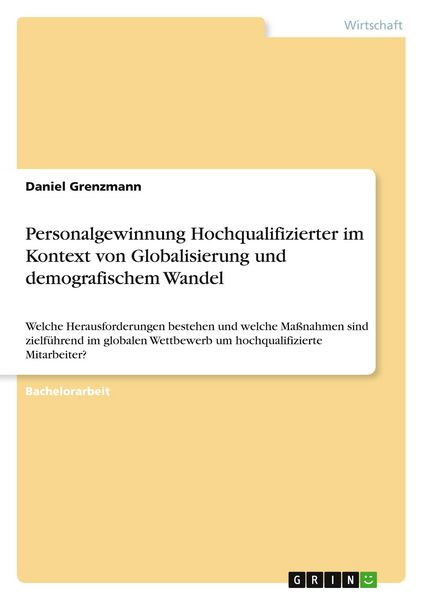 Wirtschaft

Daniel Grenzmann

Personalgewinnung Hochqualifizierter im Kontext von Globalisierung und demografischem Wandel

Welche Herausforderungen bestehen und welche Maßnahmen sind zielführend im globalen Wettbewerb um hochqualifizierte Mitarbeiter?

Bachelorarbeit

GRIN